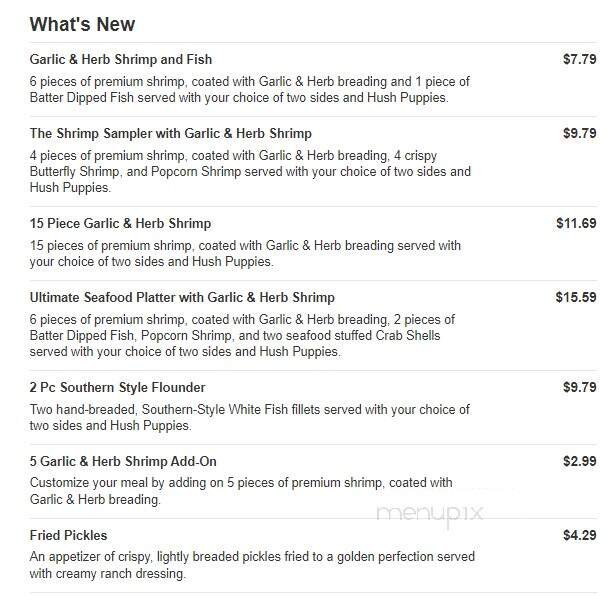 What's New

Garlic & Herb Shrimp and Fish $7.79
6 pieces of premium shrimp, coated with Garlic & Herb breading and 1 piece of Batter Dipped Fish served with your choice of two sides and Hush Puppies.

The Shrimp Sampler with Garlic & Herb Shrimp $9.79
4 pieces of premium shrimp, coated with Garlic & Herb breading, 4 crispy Butterfly Shrimp, and Popcorn Shrimp served with your choice of two sides and Hush Puppies.

15 Piece Garlic & Herb Shrimp $11.69
15 pieces of premium shrimp, coated with Garlic & Herb breading served with your choice of two sides and Hush Puppies.

Ultimate Seafood Platter with Garlic & Herb Shrimp $15.59
6 pieces of premium shrimp, coated with Garlic & Herb breading, 2 pieces of Batter Dipped Fish, Popcorn Shrimp, and two seafood stuffed Crab Shells served with your choice of two sides and Hush Puppies.

2 Pc Southern Style Flounder $9.79
Two hand-breaded, Southern-Style White Fish fillets served with your choice of two sides and Hush Puppies.

5 Garlic & Herb Shrimp Add-On $2.99
Customize your meal by adding on 5 pieces of premium shrimp, coated with Garlic & Herb breading.

menupix

Fried Pickles $4.29
An appetizer of crispy, lightly breaded pickles fried to a golden perfection served with creamy ranch dressing.